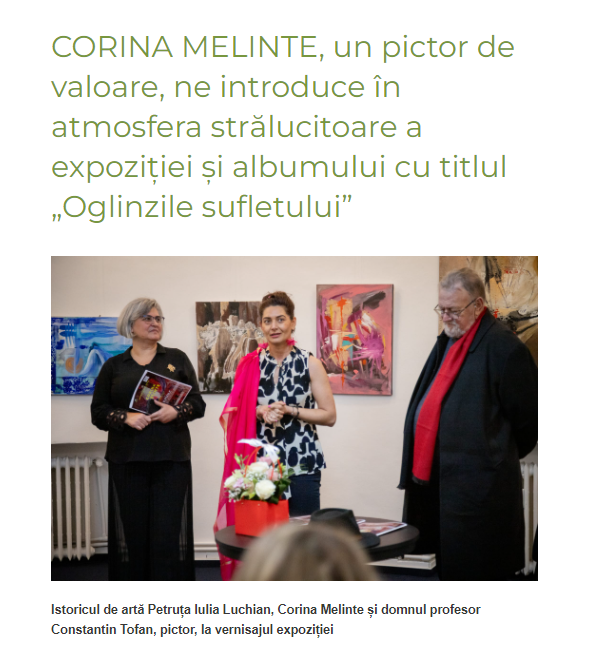 CORINA MELINTE, un pictor de valoare, ne introduce în atmosfera strălucitoare a expoziției și albumului cu titlul „Oglinzile sufletului”

Istoricul de artă Petruța Iulia Luchian, Corina Melinte și domnul profesor Constantin Tofan, pictor, la vernisajul expoziției